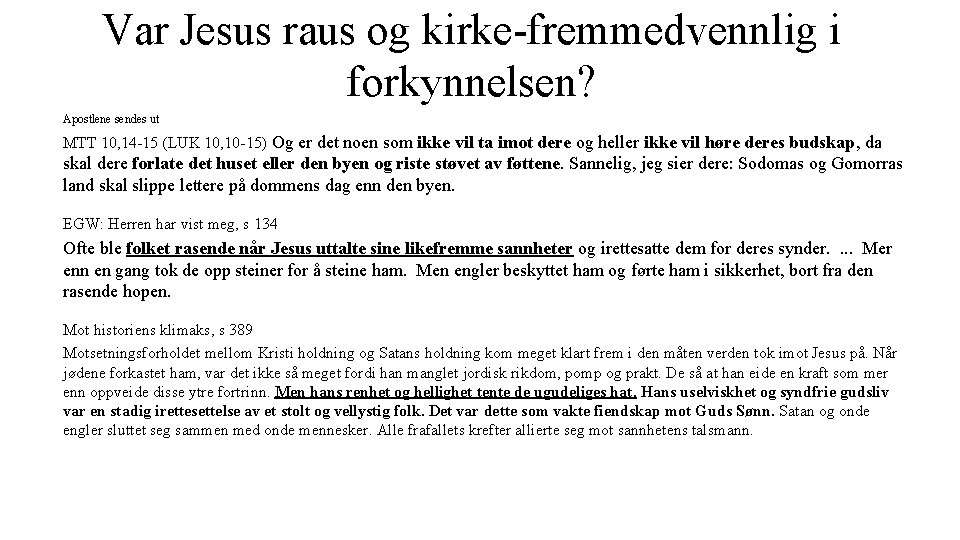 Var Jesus raus og kirke-fremmedvennlig i forkynnelsen?

Apostlene sendes ut

MTT 10,14-15 (LUK 10,10-15) Og er det noen som ikke vil ta imot dere og heller ikke vil høre deres budskap, da skal dere forlate det huset eller den byen og riste støvet av føttene. Sannelig, jeg sier dere: Sodomas og Gomorras land skal slippe lettere på dommens dag enn den byen.

EGW: Herren har vist meg, s 134

Ofte ble folket rasende når Jesus uttalte sine likefremme sannheter og irettesatte dem for deres synder. ... Mer enn en gang tok de opp steiner for å steine ham. Men engler beskyttet ham og førte ham i sikkerhet, bort fra den rasende hopen.

Mot historiens klimaks, s 389

Motsetningsforholdet mellom Kristi holdning og Satans holdning kom meget klart frem i den måten verden tok imot Jesus på. Når jødene forkastet ham, var det ikke så meget fordi han manglet jordisk rikdom, pomp og prakt. De så at han eide en kraft som mer enn oppveide disse ytre fortrinn. Men hans renhet og hellighet tente de ugudeliges hat. Hans uselviskhet og syndfrie gudsliv var en stadig irettesettelse av et stolt og vellystig folk. Det var dette som vakte fiendskap mot Guds Sønn. Satan og onde engler sluttet seg sammen med onde mennesker. Alle frafallets krefter allierte seg mot sannhetens talsmann.